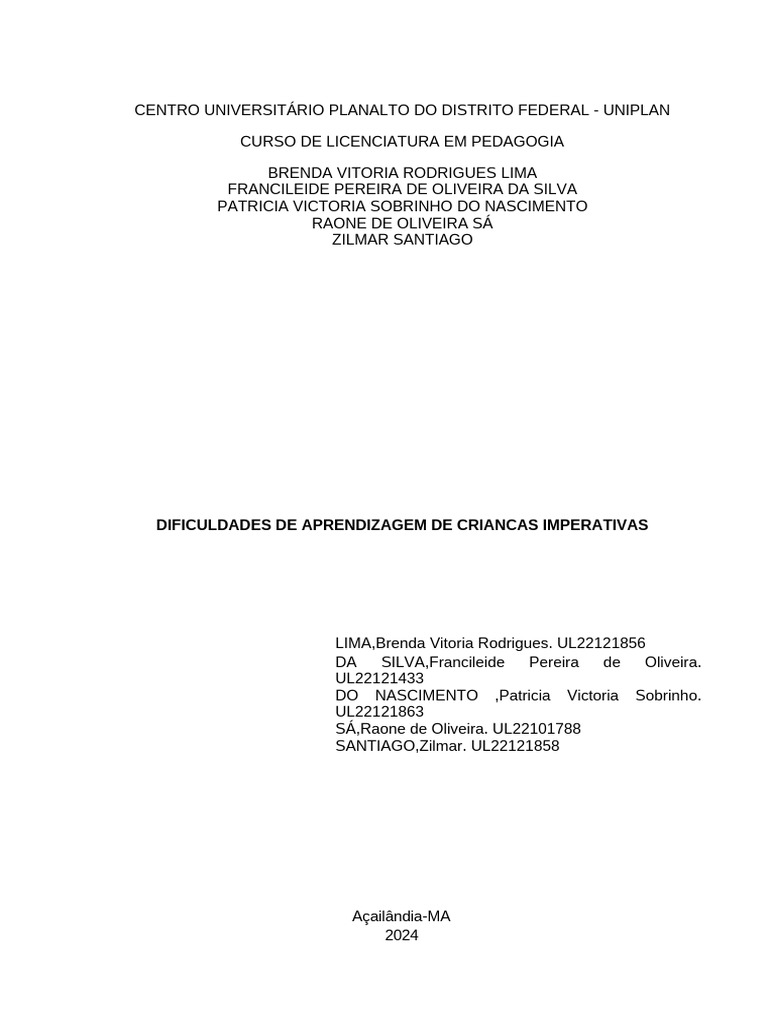 CENTRO UNIVERSITÁRIO PLANALTO DO DISTRITO FEDERAL - UNIPLAN

CURSO DE LICENCIATURA EM PEDAGOGIA

BRENDA VITORIA RODRIGUES LIMA
FRANCILEIDE PEREIRA DE OLIVEIRA DA SILVA
PATRICIA VICTORIA SOBRINHO DO NASCIMENTO
RAONE DE OLIVEIRA SÁ
ZILMAR SANTIAGO

DIFICULDADES DE APRENDIZAGEM DE CRIANCAS IMPERATIVAS

LIMA,Brenda Vitoria Rodrigues. UL22121856
DA SILVA,Francileide Pereira de Oliveira. UL22121433
DO NASCIMENTO ,Patricia Victoria Sobrinho. UL22121863
SÁ,Raone de Oliveira. UL22101788
SANTIAGO,Zilmar. UL22121858

Açailândia-MA
2024